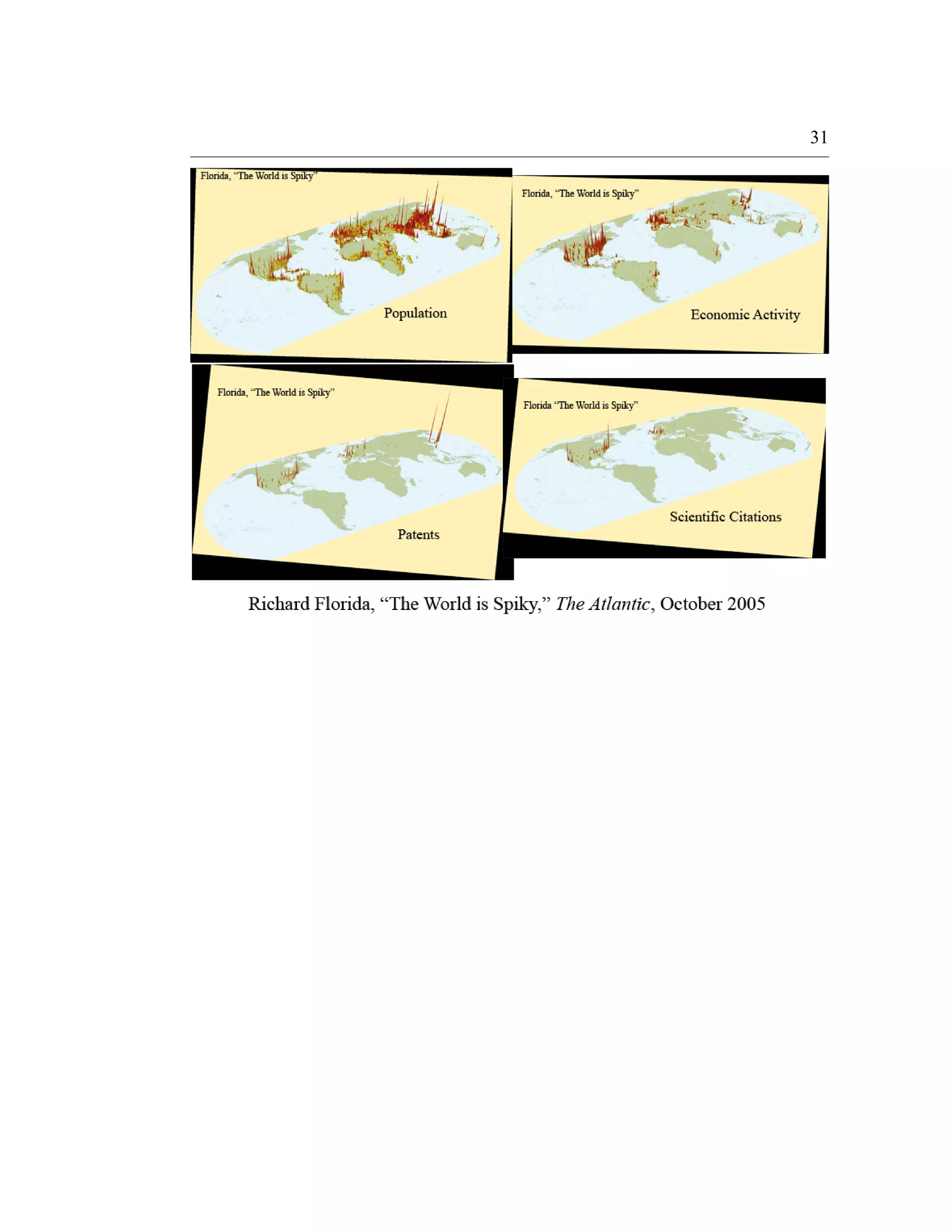 31

Florida, "The World is Spiky"

Population

Florida, "The World is Spiky"

Economic Activity

Florida, "The World is Spiky"

Patents

Florida "The World is Spiky"

Scientific Citations

Richard Florida, "The World is Spiky," The Atlantic, October 2005